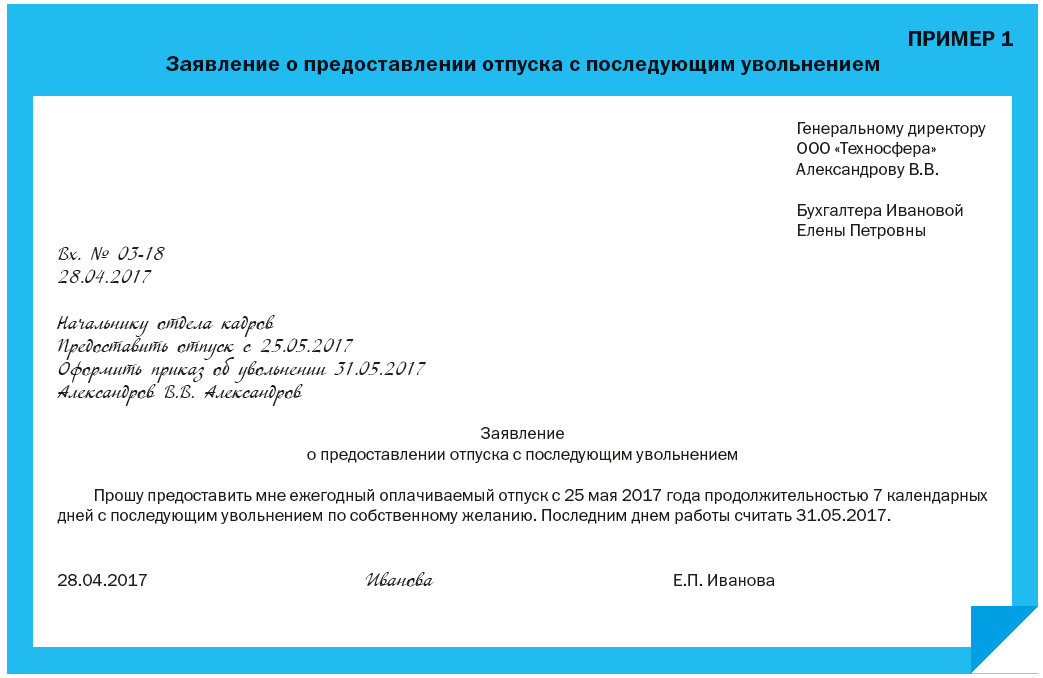 ПРИМЕР 1

Заявление о предоставлении отпуска с последующим увольнением

Генеральному директору
ООО «Техносфера»
Александрову В.В.

Бухгалтера Ивановой
Елены Петровны

Вх. № 03-18
28.04.2017

Начальнику отдела кадров
Предоставить отпуск с 25.05.2017
Оформить приказ об увольнении 31.05.2017
Александров В.В. Александров

Заявление
о предоставлении отпуска с последующим увольнением

Прошу предоставить мне ежегодный оплачиваемый отпуск с 25 мая 2017 года продолжительностью 7 календарных дней с последующим увольнением по собственному желанию. Последним днем работы считать 31.05.2017.

28.04.2017 Иванова Е.П. Иванова